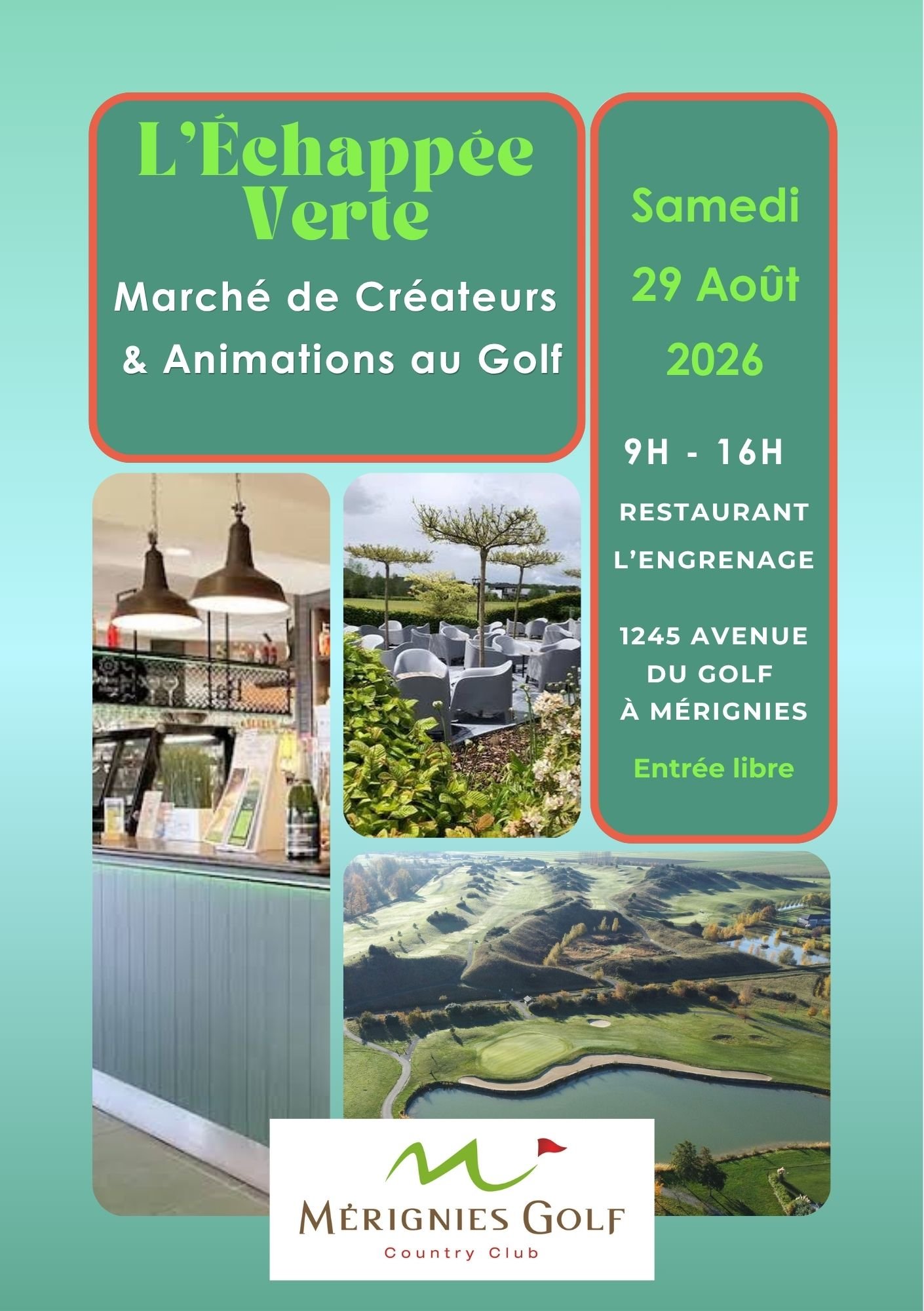 L'Échappée Verte

Marché de Créateurs & Animations au Golf

Samedi 29 Août 2026

9H - 16H

RESTAURANT L'ENGRENAGE

1245 AVENUE DU GOLF À MÉRIGNIES

Entrée libre

MÉRIGNIES GOLF
Country Club